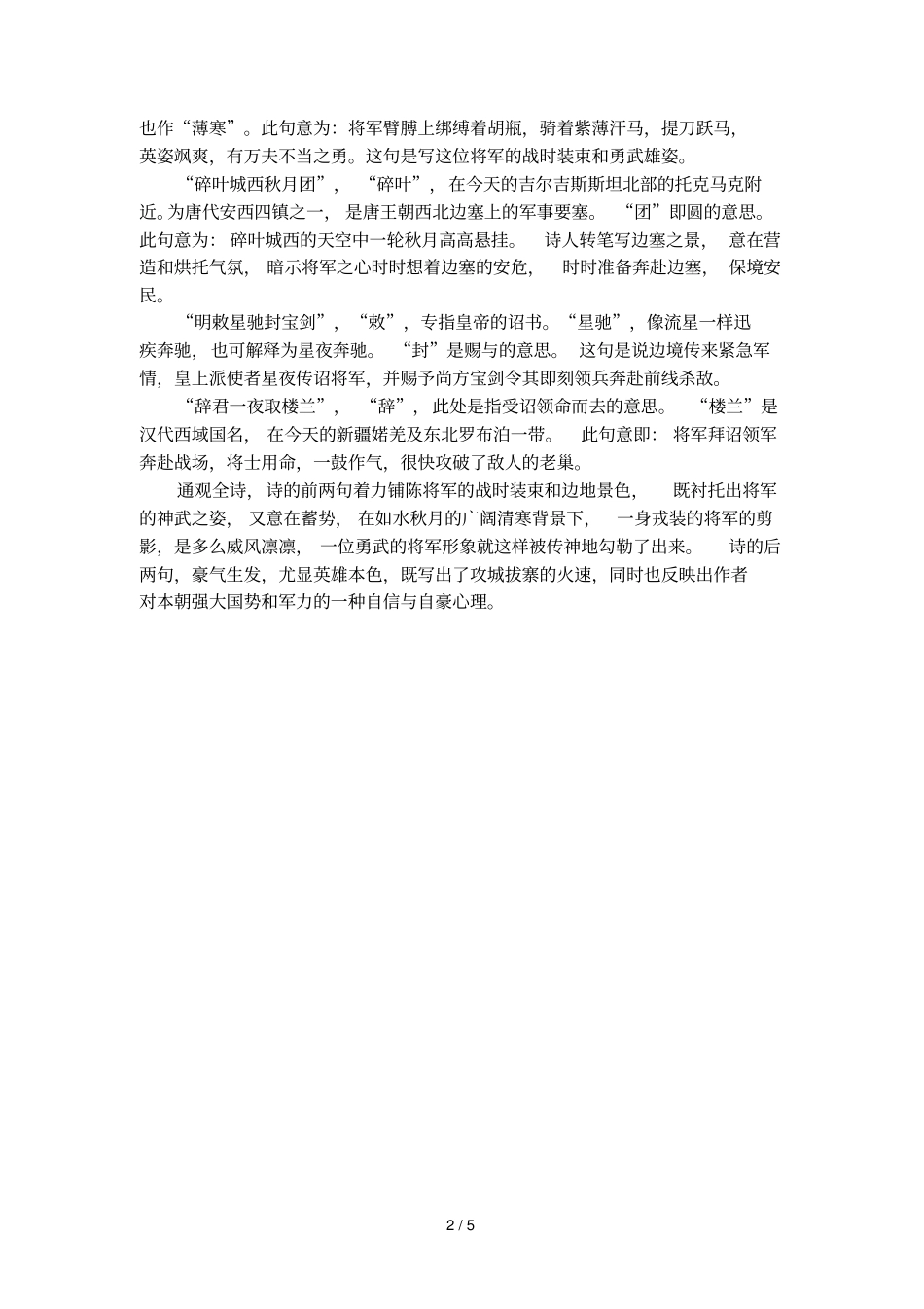 也作“薄寒”。此句意为：将军臂膊上绑缚着胡瓶，骑着紫薄汗马，提刀跃马，英姿飒爽，有万夫不当之勇。这句是写这位将军的战时装束和勇武雄姿。

“碎叶城西秋月团”，“碎叶”，在今天的吉尔吉斯斯坦北部的托克马克附近。为唐代安西四镇之一，是唐王朝西北边塞上的军事要塞。“团”即圆的意思。此句意为：碎叶城西的天空中一轮秋月高高悬挂。诗人转笔写边塞之景，意在营造和烘托气氛，暗示将军之心时时想着边塞的安危，时时准备奔赴边塞，保境安民。

“明敕星驰封宝剑”，“敕”，专指皇帝的诏书。“星驰”，像流星一样迅疾奔驰，也可解释为星夜奔驰。“封”是赐与的意思。这句是说边境传来紧急军情，皇上派使者星夜传诏将军，并赐予尚方宝剑令其即刻领兵奔赴前线杀敌。

“辞君一夜取楼兰”，“辞”，此处是指受诏领命而去的意思。“楼兰”是汉代西域国名，在今天的新疆婼羌及东北罗布泊一带。此句意即：将军拜诏领军奔赴战场，将士用命，一鼓作气，很快攻破了敌人的老巢。

通观全诗，诗的前两句着力铺陈将军的战时装束和边地景色，既衬托出将军的神武之姿，又意在蓄势，在如水秋月的广阔清寒背景下，一身戎装的将军的剪影，是多么威风凛凛，一位勇武的将军形象就这样被传神地勾勒了出来。诗的后两句，豪气生发，尤显英雄本色，既写出了攻城拔寨的火速，同时也反映出作者对本朝强大国势和军力的一种自信与自豪心理。

2 / 5